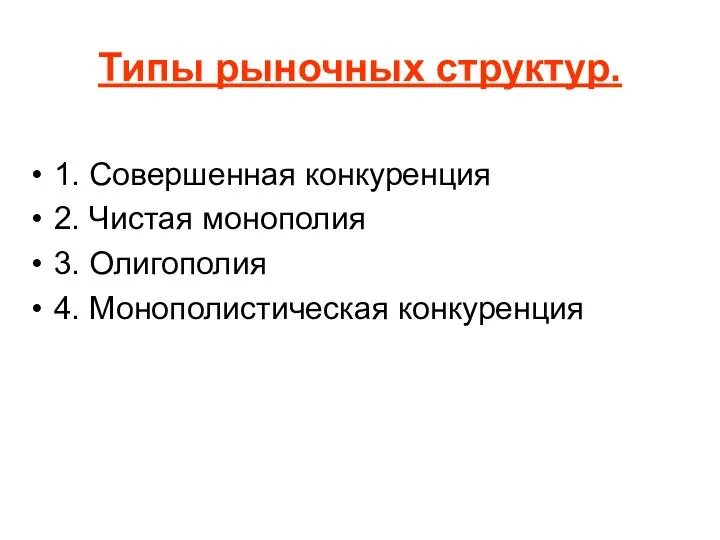 Типы рыночных структур.

• 1. Совершенная конкуренция
• 2. Чистая монополия
• 3. Олигополия
• 4. Монополистическая конкуренция